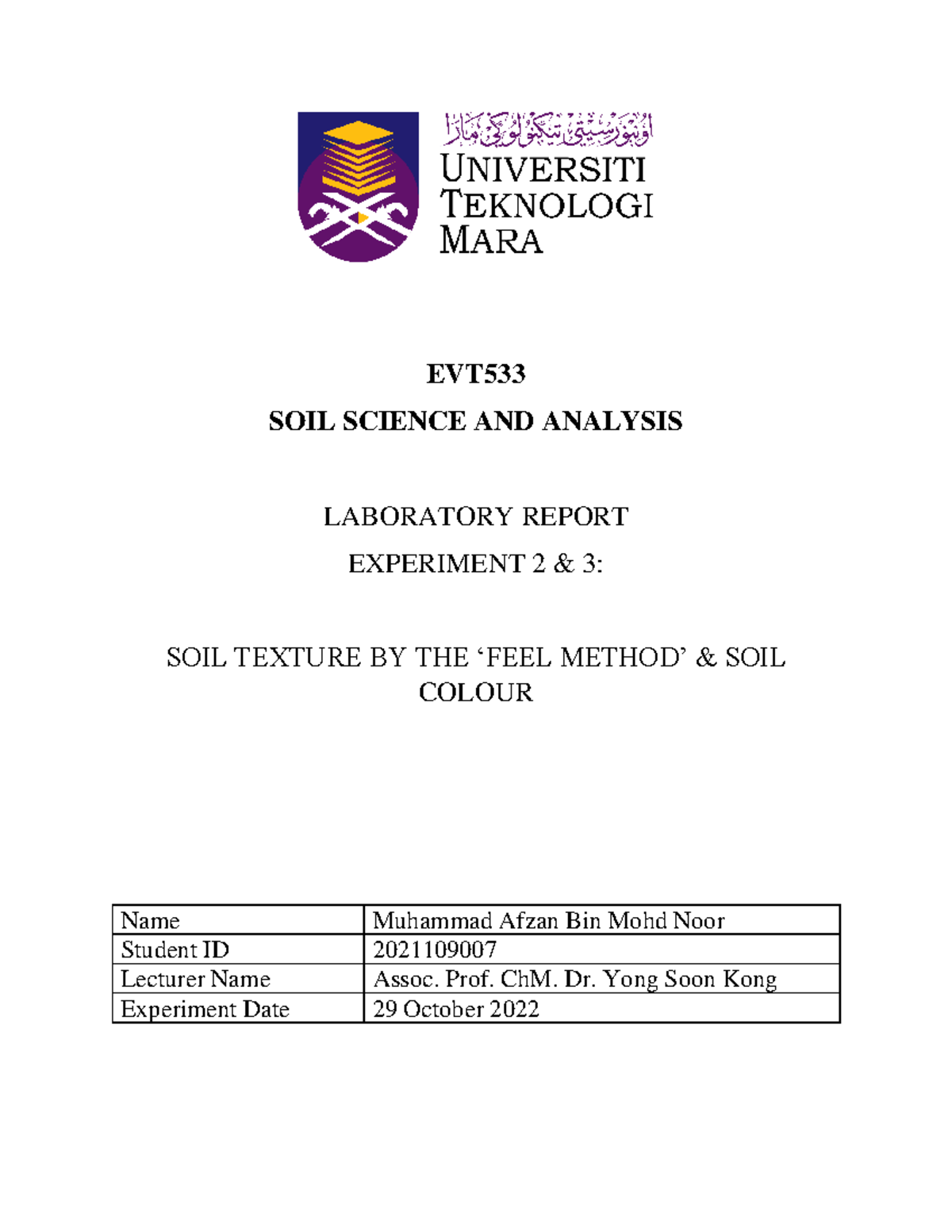 اونيۏرسيتي تيكنولوڬي مارا
UNIVERSITI TEKNOLOGI MARA

EVT533
SOIL SCIENCE AND ANALYSIS

LABORATORY REPORT
EXPERIMENT 2 & 3:

SOIL TEXTURE BY THE ‘FEEL METHOD’ & SOIL COLOUR

| Name | Muhammad Afzan Bin Mohd Noor |
|---|---|
| Student ID | 2021109007 |
| Lecturer Name | Assoc. Prof. ChM. Dr. Yong Soon Kong |
| Experiment Date | 29 October 2022 |